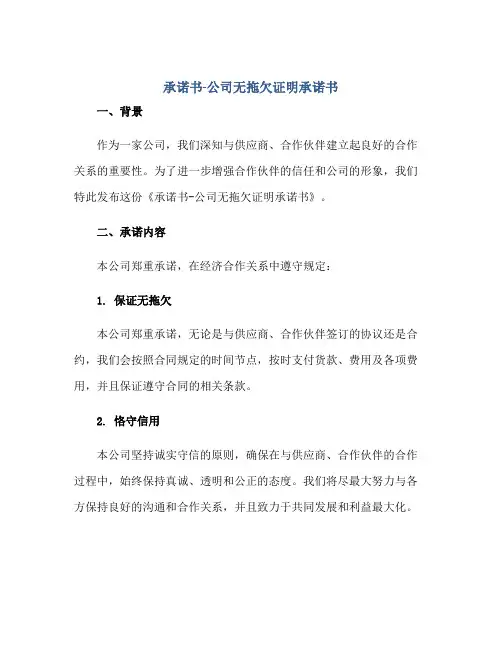 承诺书-公司无拖欠证明承诺书

一、背景

作为一家公司，我们深知与供应商、合作伙伴建立起良好的合作关系的重要性。为了进一步增强合作伙伴的信任和公司的形象，我们特此发布这份《承诺书-公司无拖欠证明承诺书》。

二、承诺内容

本公司郑重承诺，在经济合作关系中遵守规定：

1. 保证无拖欠

本公司郑重承诺，无论是与供应商、合作伙伴签订的协议还是合约，我们会按照合同规定的时间节点，按时支付货款、费用及各项费用，并且保证遵守合同的相关条款。

2. 恪守信用

本公司坚持诚实守信的原则，确保在与供应商、合作伙伴的合作过程中，始终保持真诚、透明和公正的态度。我们将尽最大努力与各方保持良好的沟通和合作关系，并且致力于共同发展和利益最大化。